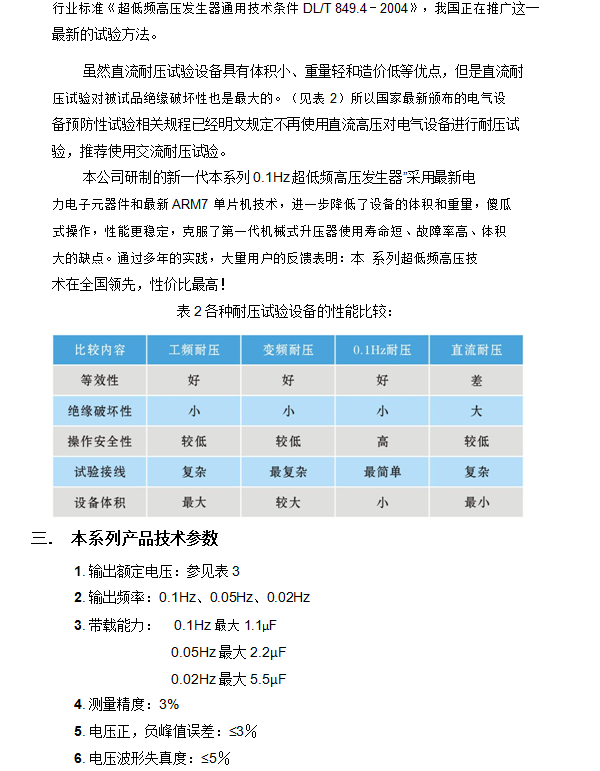 行业标准《超低频高压发生器通用技术条件 DL/T 849.4－2004》，我国正在推广这一最新的试验方法。

虽然直流耐压试验设备具有体积小、重量轻和造价低等优点，但是直流耐压试验对被试品绝缘破坏性也是最大的。（见表 2）所以国家最新颁布的电气设备预防性试验相关规程已经明文规定不再使用直流高压对电气设备进行耐压试验，推荐使用交流耐压试验。

本公司研制的新一代本系列 0.1Hz 超低频高压发生器"采用最新电力电子元器件和最新 ARM7 单片机技术，进一步降低了设备的体积和重量，傻瓜式操作，性能更稳定，克服了第一代机械式升压器使用寿命短、故障率高、体积大的缺点。通过多年的实践，大量用户的反馈表明：本 系列超低频高压技术在全国领先，性价比最高！

表 2 各种耐压试验设备的性能比较：

| 比较内容 | 工频耐压 | 变频耐压 | 0.1Hz耐压 | 直流耐压 |
|---|---|---|---|---|
| 等效性 | 好 | 好 | 好 | 差 |
| 绝缘破坏性 | 小 | 小 | 小 | 大 |
| 操作安全性 | 较低 | 较低 | 高 | 较低 |
| 试验接线 | 复杂 | 最复杂 | 最简单 | 复杂 |
| 设备体积 | 最大 | 较大 | 小 | 最小 |

三. 本系列产品技术参数

1. 输出额定电压：参见表 3

2. 输出频率：0.1Hz、0.05Hz、0.02Hz

3. 带载能力： 0.1Hz 最大 1.1μF
0.05Hz 最大 2.2μF
0.02Hz 最大 5.5μF

4. 测量精度：3%

5. 电压正，负峰值误差：≤3%

6. 电压波形失真度：≤5%